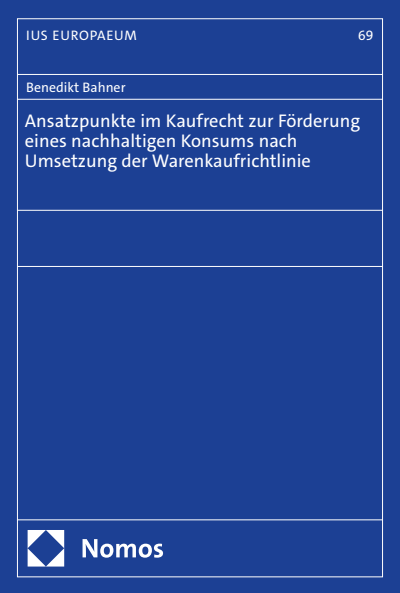 IUS EUROPAEUM 69

Benedikt Bahner

Ansatzpunkte im Kaufrecht zur Förderung eines nachhaltigen Konsums nach Umsetzung der Warenkaufrichtlinie

Nomos